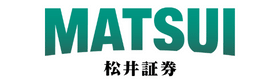 MATSUI
松井証券